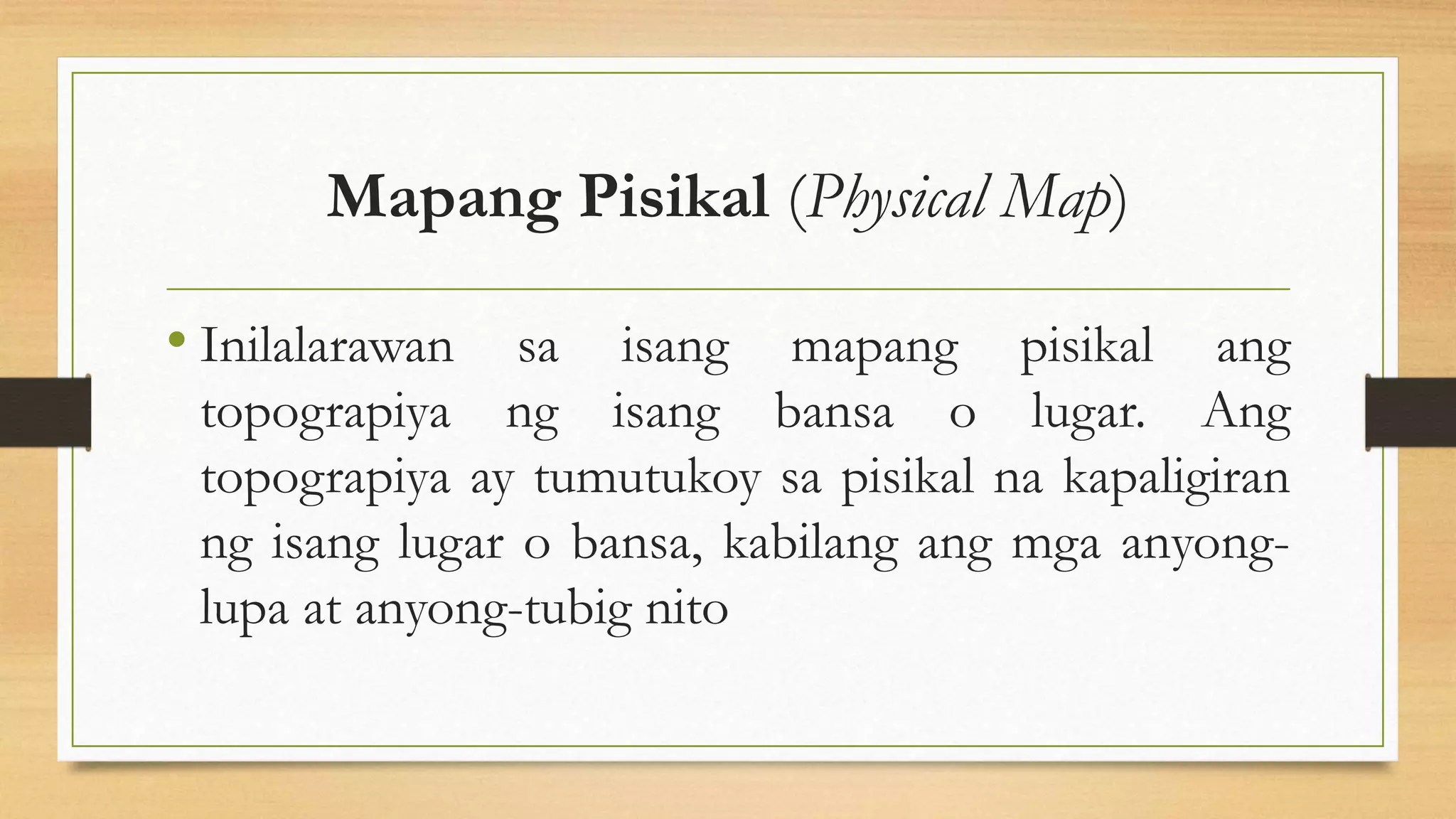 Mapang Pisikal (Physical Map)

• Inilalarawan sa isang mapang pisikal ang topograpiya ng isang bansa o lugar. Ang topograpiya ay tumutukoy sa pisikal na kapaligiran ng isang lugar o bansa, kabilang ang mga anyong-lupa at anyong-tubig nito